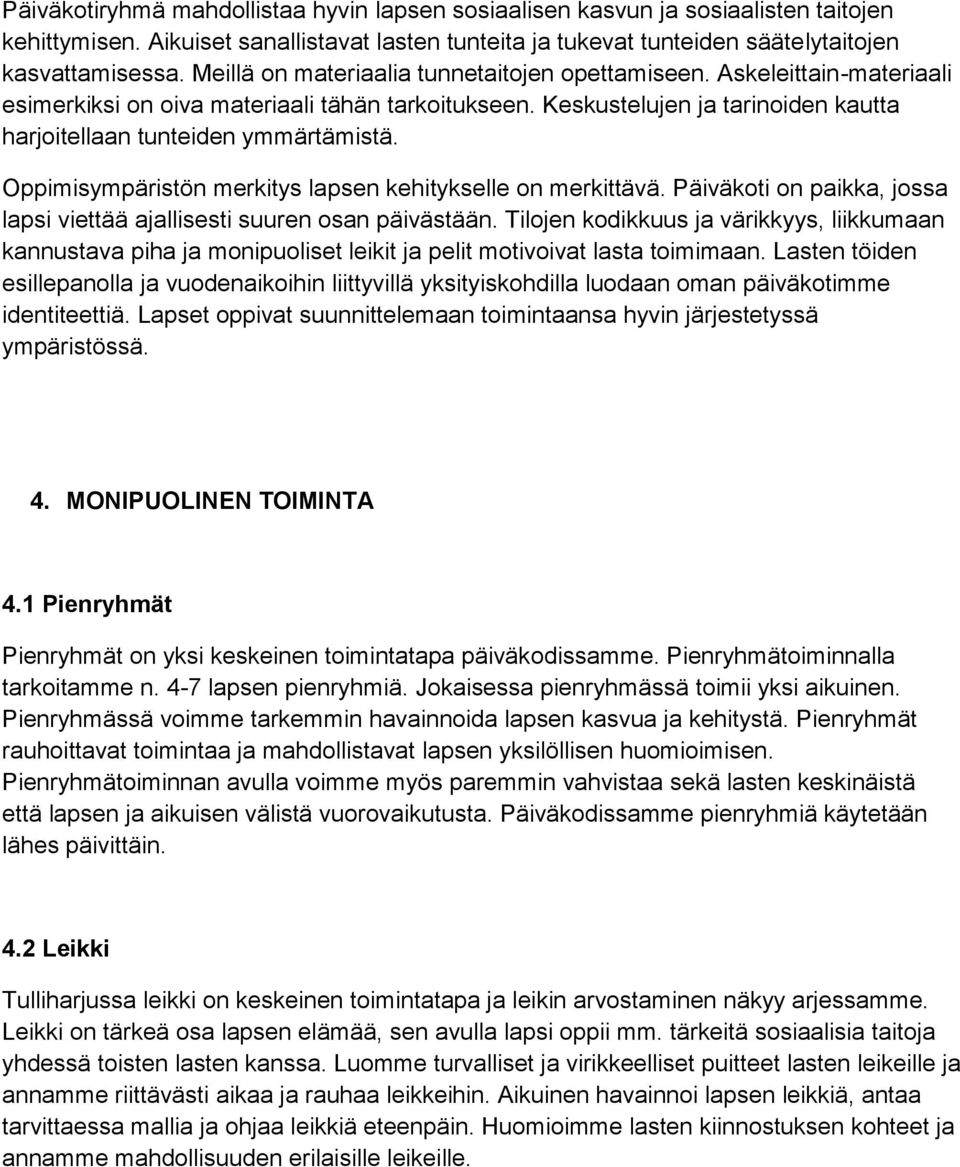 Päiväkotiryhmä mahdollistaa hyvin lapsen sosiaalisen kasvun ja sosiaalisten taitojen kehittymisen. Aikuiset sanallistavat lasten tunteita ja tukevat tunteiden säätelytaitojen kasvattamisessa. Meillä on materiaalia tunnetaitojen opettamiseen. Askeleittain-materiaali esimerkiksi on oiva materiaali tähän tarkoitukseen. Keskustelujen ja tarinoiden kautta harjoitellaan tunteiden ymmärtämistä.

Oppimisympäristön merkitys lapsen kehitykselle on merkittävä. Päiväkoti on paikka, jossa lapsi viettää ajallisesti suuren osan päivästään. Tilojen kodikkuus ja värikkyys, liikkumaan kannustava piha ja monipuoliset leikit ja pelit motivoivat lasta toimimaan. Lasten töiden esillepanolla ja vuodenaikoihin liittyvillä yksityiskohdilla luodaan oman päiväkotimme identiteettiä. Lapset oppivat suunnittelemaan toimintaansa hyvin järjestetyssä ympäristössä.

4. MONIPUOLINEN TOIMINTA

4.1 Pienryhmät

Pienryhmät on yksi keskeinen toimintatapa päiväkodissamme. Pienryhmätoiminnalla tarkoitamme n. 4-7 lapsen pienryhmiä. Jokaisessa pienryhmässä toimii yksi aikuinen. Pienryhmässä voimme tarkemmin havainnoida lapsen kasvua ja kehitystä. Pienryhmät rauhoittavat toimintaa ja mahdollistavat lapsen yksilöllisen huomioimisen. Pienryhmätoiminnan avulla voimme myös paremmin vahvistaa sekä lasten keskinäistä että lapsen ja aikuisen välistä vuorovaikutusta. Päiväkodissamme pienryhmiä käytetään lähes päivittäin.

4.2 Leikki

Tulliharjussa leikki on keskeinen toimintatapa ja leikin arvostaminen näkyy arjessamme. Leikki on tärkeä osa lapsen elämää, sen avulla lapsi oppii mm. tärkeitä sosiaalisia taitoja yhdessä toisten lasten kanssa. Luomme turvalliset ja virikkeelliset puitteet lasten leikeille ja annamme riittävästi aikaa ja rauhaa leikkeihin. Aikuinen havainnoi lapsen leikkiä, antaa tarvittaessa mallia ja ohjaa leikkiä eteenpäin. Huomioimme lasten kiinnostuksen kohteet ja annamme mahdollisuuden erilaisille leikeille.